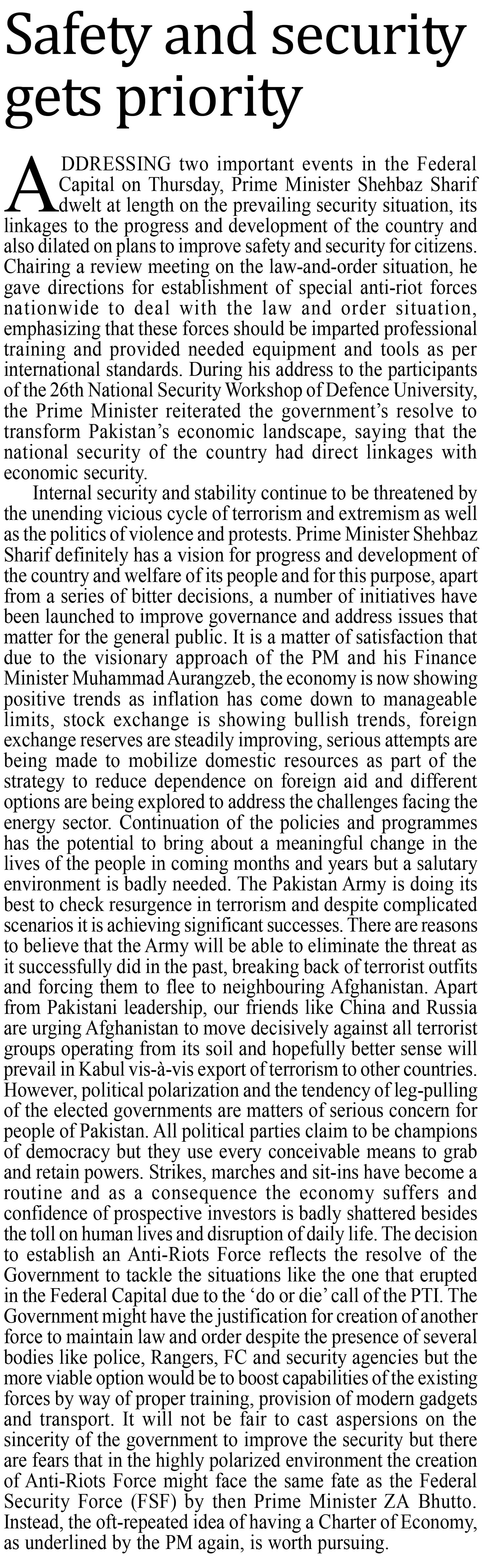 Safety and security gets priority

ADDRESSING two important events in the Federal Capital on Thursday, Prime Minister Shehbaz Sharif dwelt at length on the prevailing security situation, its linkages to the progress and development of the country and also dilated on plans to improve safety and security for citizens. Chairing a review meeting on the law-and-order situation, he gave directions for establishment of special anti-riot forces nationwide to deal with the law and order situation, emphasizing that these forces should be imparted professional training and provided needed equipment and tools as per international standards. During his address to the participants of the 26th National Security Workshop of Defence University, the Prime Minister reiterated the government's resolve to transform Pakistan's economic landscape, saying that the national security of the country had direct linkages with economic security.

Internal security and stability continue to be threatened by the unending vicious cycle of terrorism and extremism as well as the politics of violence and protests. Prime Minister Shehbaz Sharif definitely has a vision for progress and development of the country and welfare of its people and for this purpose, apart from a series of bitter decisions, a number of initiatives have been launched to improve governance and address issues that matter for the general public. It is a matter of satisfaction that due to the visionary approach of the PM and his Finance Minister Muhammad Aurangzeb, the economy is now showing positive trends as inflation has come down to manageable limits, stock exchange is showing bullish trends, foreign exchange reserves are steadily improving, serious attempts are being made to mobilize domestic resources as part of the strategy to reduce dependence on foreign aid and different options are being explored to address the challenges facing the energy sector. Continuation of the policies and programmes has the potential to bring about a meaningful change in the lives of the people in coming months and years but a salutary environment is badly needed. The Pakistan Army is doing its best to check resurgence in terrorism and despite complicated scenarios it is achieving significant successes. There are reasons to believe that the Army will be able to eliminate the threat as it successfully did in the past, breaking back of terrorist outfits and forcing them to flee to neighbouring Afghanistan. Apart from Pakistani leadership, our friends like China and Russia are urging Afghanistan to move decisively against all terrorist groups operating from its soil and hopefully better sense will prevail in Kabul vis-à-vis export of terrorism to other countries. However, political polarization and the tendency of leg-pulling of the elected governments are matters of serious concern for people of Pakistan. All political parties claim to be champions of democracy but they use every conceivable means to grab and retain powers. Strikes, marches and sit-ins have become a routine and as a consequence the economy suffers and confidence of prospective investors is badly shattered besides the toll on human lives and disruption of daily life. The decision to establish an Anti-Riots Force reflects the resolve of the Government to tackle the situations like the one that erupted in the Federal Capital due to the 'do or die' call of the PTI. The Government might have the justification for creation of another force to maintain law and order despite the presence of several bodies like police, Rangers, FC and security agencies but the more viable option would be to boost capabilities of the existing forces by way of proper training, provision of modern gadgets and transport. It will not be fair to cast aspersions on the sincerity of the government to improve the security but there are fears that in the highly polarized environment the creation of Anti-Riots Force might face the same fate as the Federal Security Force (FSF) by then Prime Minister ZA Bhutto. Instead, the oft-repeated idea of having a Charter of Economy, as underlined by the PM again, is worth pursuing.